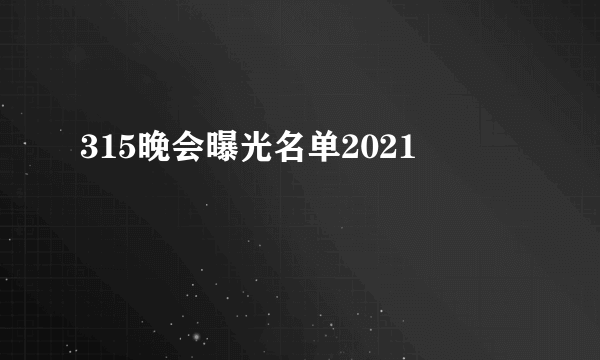 315晚会曝光名单2021